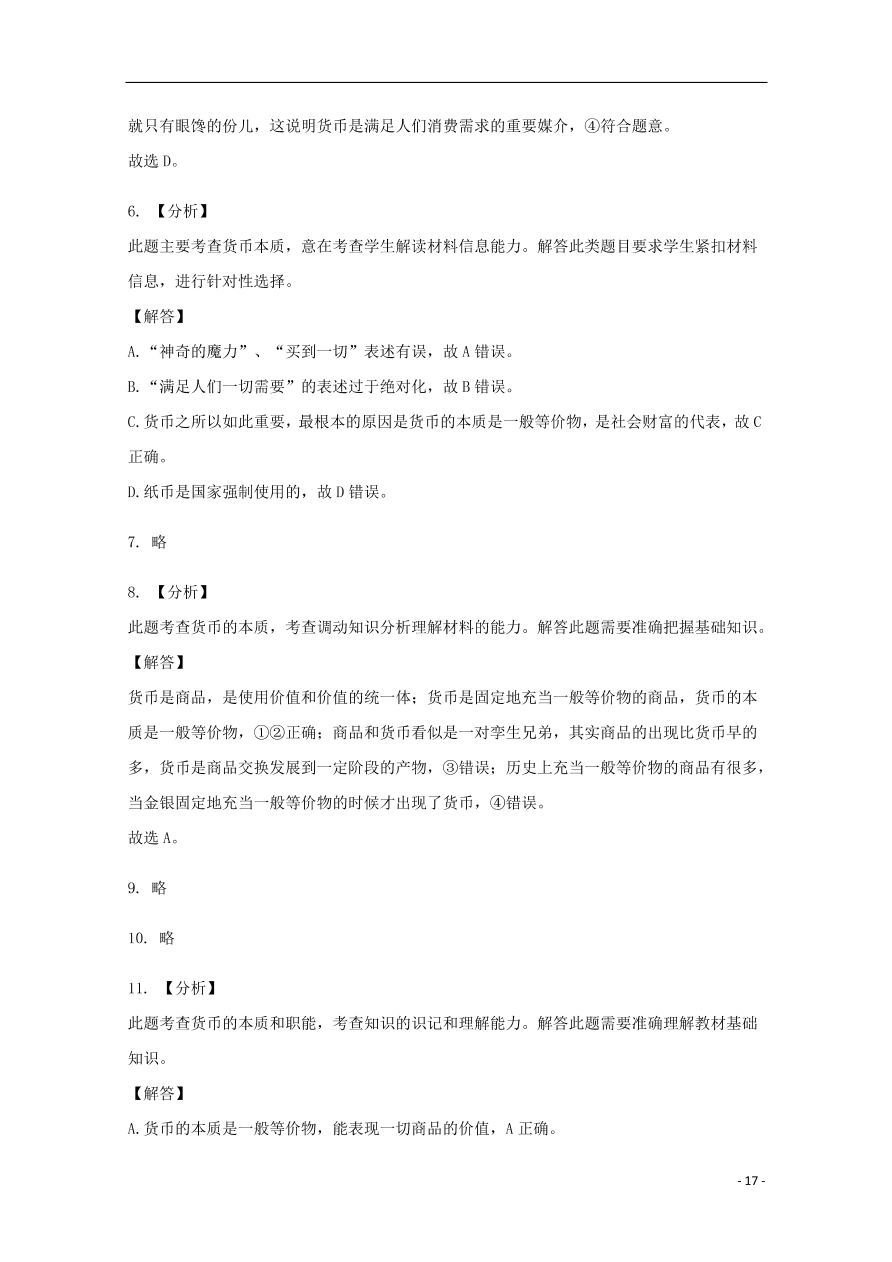 就只有眼馋的份儿，这说明货币是满足人们消费需求的重要媒介，④符合题意。
故选 D。

6. 【分析】
此题主要考查货币本质，意在考查学生解读材料信息能力。解答此类题目要求学生紧扣材料信息，进行针对性选择。
【解答】
A.“神奇的魔力”、“买到一切”表述有误，故 A 错误。
B.“满足人们一切需要”的表述过于绝对化，故 B 错误。
C.货币之所以如此重要，最根本的原因是货币的本质是一般等价物，是社会财富的代表，故 C 正确。
D.纸币是国家强制使用的，故 D 错误。

7. 略

8. 【分析】
此题考查货币的本质，考查调动知识分析理解材料的能力。解答此题需要准确把握基础知识。
【解答】
货币是商品，是使用价值和价值的统一体；货币是固定地充当一般等价物的商品，货币的本质是一般等价物，①②正确；商品和货币看似是一对孪生兄弟，其实商品的出现比货币早的多，货币是商品交换发展到一定阶段的产物，③错误；历史上充当一般等价物的商品有很多，当金银固定地充当一般等价物的时候才出现了货币，④错误。
故选 A。

9. 略

10. 略

11. 【分析】
此题考查货币的本质和职能，考查知识的识记和理解能力。解答此题需要准确理解教材基础知识。
【解答】
A.货币的本质是一般等价物，能表现一切商品的价值，A 正确。

- 17 -